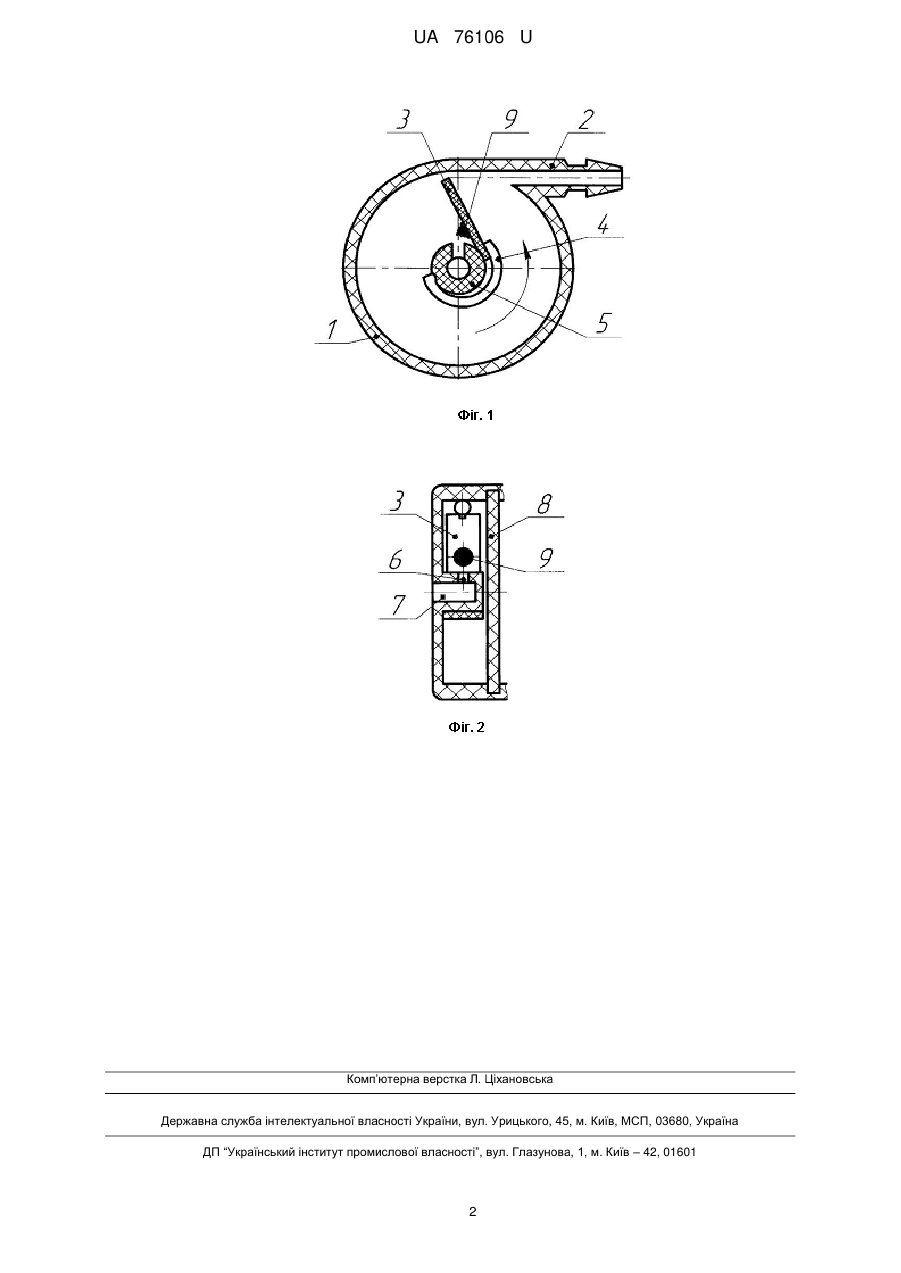 UA 76106 U

3
9
2
4
5
1

Фіг. 1

3
8
6
9
7

Фіг. 2

Комп'ютерна верстка Л. Ціхановська

Державна служба інтелектуальної власності України, вул. Урицького, 45, м. Київ, МСП, 03680, Україна

ДП "Український інститут промислової власності", вул. Глазунова, 1, м. Київ – 42, 01601

2